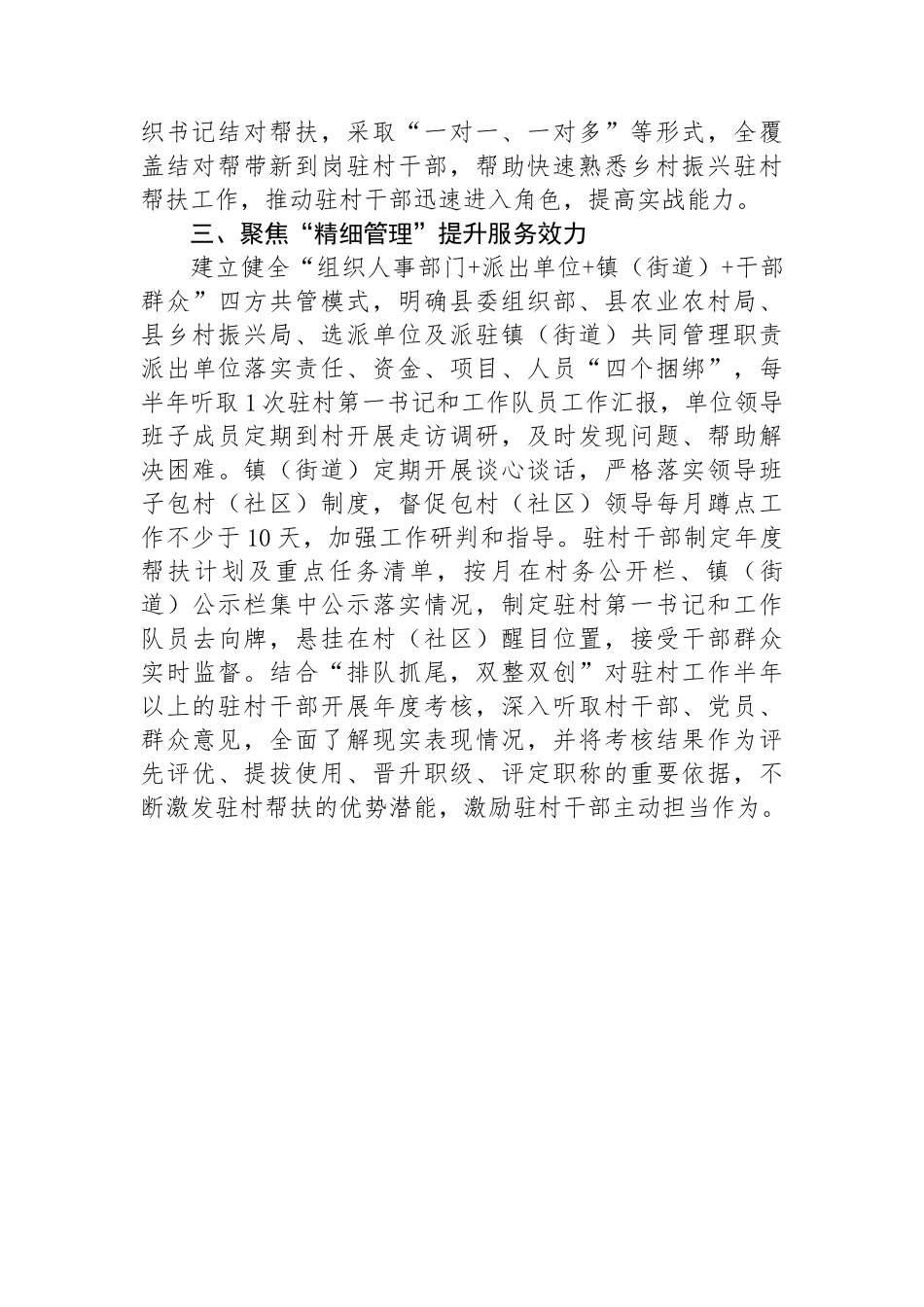 织书记结对帮扶，采取“一对一、一对多”等形式，全覆盖结对帮带新到岗驻村干部，帮助快速熟悉乡村振兴驻村帮扶工作，推动驻村干部迅速进入角色，提高实战能力。

三、聚焦“精细管理”提升服务效力

建立健全“组织人事部门+派出单位+镇（街道）+干部群众”四方共管模式，明确县委组织部、县农业农村局、县乡村振兴局、选派单位及派驻镇（街道）共同管理职责派出单位落实责任、资金、项目、人员“四个捆绑”，每半年听取1次驻村第一书记和工作队员工作汇报，单位领导班子成员定期到村开展走访调研，及时发现问题、帮助解决困难。镇（街道）定期开展谈心谈话，严格落实领导班子包村（社区）制度，督促包村（社区）领导每月蹲点工作不少于10天，加强工作研判和指导。驻村干部制定年度帮扶计划及重点任务清单，按月在村务公开栏、镇（街道）公示栏集中公示落实情况，制定驻村第一书记和工作队员去向牌，悬挂在村（社区）醒目位置，接受干部群众实时监督。结合“排队抓尾，双整双创”对驻村工作半年以上的驻村干部开展年度考核，深入听取村干部、党员、群众意见，全面了解现实表现情况，并将考核结果作为评先评优、提拔使用、晋升职级、评定职称的重要依据，不断激发驻村帮扶的优势潜能，激励驻村干部主动担当作为。